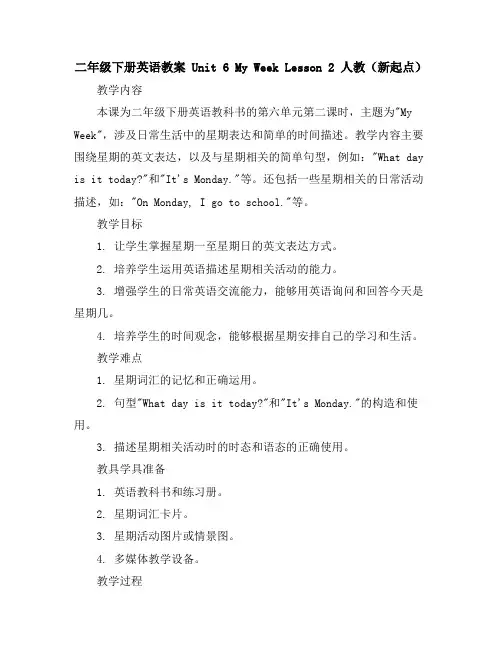 二年级下册英语教案 Unit 6 My Week Lesson 2 人教（新起点）

教学内容

本课为二年级下册英语教科书的第六单元第二课时，主题为"My Week"，涉及日常生活中的星期表达和简单的时间描述。教学内容主要围绕星期的英文表达，以及与星期相关的简单句型，例如："What day is it today?"和"It's Monday."等。还包括一些星期相关的日常活动描述，如："On Monday, I go to school."等。

教学目标

1. 让学生掌握星期一至星期日的英文表达方式。

2. 培养学生运用英语描述星期相关活动的能力。

3. 增强学生的日常英语交流能力，能够用英语询问和回答今天是星期几。

4. 培养学生的时间观念，能够根据星期安排自己的学习和生活。

教学难点

1. 星期词汇的记忆和正确运用。

2. 句型"What day is it today?"和"It's Monday."的构造和使用。

3. 描述星期相关活动时的时态和语态的正确使用。

教具学具准备

1. 英语教科书和练习册。

2. 星期词汇卡片。

3. 星期活动图片或情景图。

4. 多媒体教学设备。

教学过程